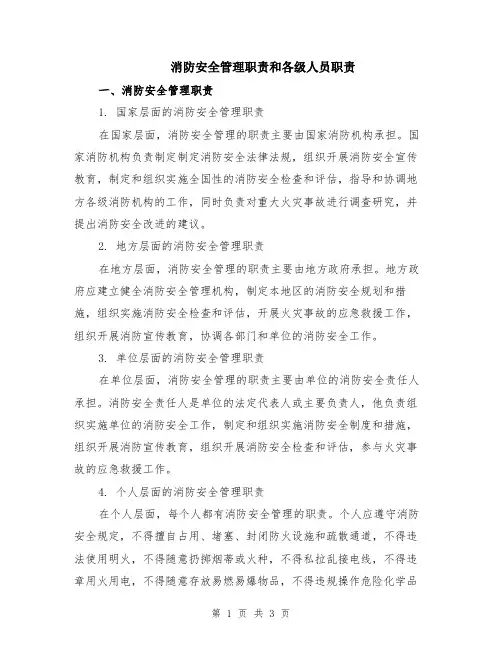 消防安全管理职责和各级人员职责

一、消防安全管理职责

1. 国家层面的消防安全管理职责

在国家层面，消防安全管理的职责主要由国家消防机构承担。国家消防机构负责制定制定消防安全法律法规，组织开展消防安全宣传教育，制定和组织实施全国性的消防安全检查和评估，指导和协调地方各级消防机构的工作，同时负责对重大火灾事故进行调查研究，并提出消防安全改进的建议。

2. 地方层面的消防安全管理职责

在地方层面，消防安全管理的职责主要由地方政府承担。地方政府应建立健全消防安全管理机构，制定本地区的消防安全规划和措施，组织实施消防安全检查和评估，开展火灾事故的应急救援工作，组织开展消防宣传教育，协调各部门和单位的消防安全工作。

3. 单位层面的消防安全管理职责

在单位层面，消防安全管理的职责主要由单位的消防安全责任人承担。消防安全责任人是单位的法定代表人或主要负责人，他负责组织实施单位的消防安全工作，制定和组织实施消防安全制度和措施，组织开展消防宣传教育，组织开展消防安全检查和评估，参与火灾事故的应急救援工作。

4. 个人层面的消防安全管理职责

在个人层面，每个人都有消防安全管理的职责。个人应遵守消防安全规定，不得擅自占用、堵塞、封闭防火设施和疏散通道，不得违法使用明火，不得随意扔掷烟蒂或火种，不得私拉乱接电线，不得违章用火用电，不得随意存放易燃易爆物品，不得违规操作危险化学品

第 1 页 共 3 页